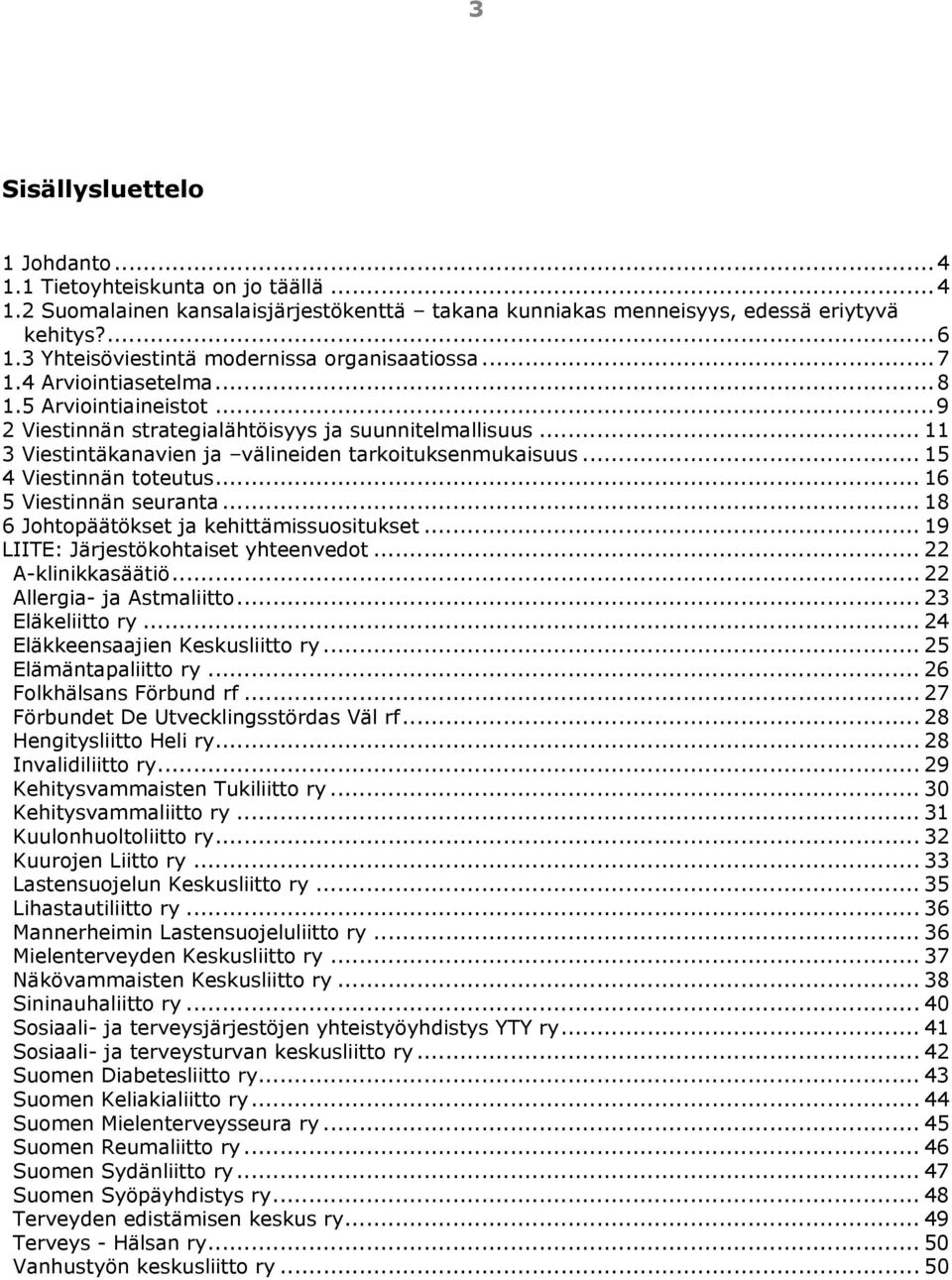 3

Sisällysluettelo

1 Johdanto ... 4
1.1 Tietoyhteiskunta on jo täällä ... 4
1.2 Suomalainen kansalaisjärjestökenttä – takana kunniakas menneisyys, edessä eriytyvä kehitys? ... 6
1.3 Yhteisöviestintä modernissa organisaatiossa ... 7
1.4 Arviointiasetelma ... 8
1.5 Arviointiaineistot ... 9
2 Viestinnän strategialähtöisyys ja suunnitelmallisuus ... 11
3 Viestintäkanavien ja –välineiden tarkoituksenmukaisuus ... 15
4 Viestinnän toteutus ... 16
5 Viestinnän seuranta ... 18
6 Johtopäätökset ja kehittämissuositukset ... 19
LIITE: Järjestökohtaiset yhteenvedot ... 22
A-klinikkasäätiö ... 22
Allergia- ja Astmaliitto ... 23
Eläkeliitto ry ... 24
Eläkkeensaajien Keskusliitto ry ... 25
Elämäntapaliitto ry ... 26
Folkhälsans Förbund rf ... 27
Förbundet De Utvecklingsstördas Väl rf ... 28
Hengitysliitto Heli ry ... 28
Invalidiliitto ry ... 29
Kehitysvammaisten Tukiliitto ry ... 30
Kehitysvammaliitto ry ... 31
Kuulonhuoltoliitto ry ... 32
Kuurojen Liitto ry ... 33
Lastensuojelun Keskusliitto ry ... 35
Lihastautiliitto ry ... 36
Mannerheimin Lastensuojeluliitto ry ... 36
Mielenterveyden Keskusliitto ry ... 37
Näkövammaisten Keskusliitto ry ... 38
Sininauhaliitto ry ... 40
Sosiaali- ja terveysjärjestöjen yhteistyöyhdistys YTY ry ... 41
Sosiaali- ja terveysturvan keskusliitto ry ... 42
Suomen Diabetesliitto ry ... 43
Suomen Keliakialiitto ry ... 44
Suomen Mielenterveysseura ry ... 45
Suomen Reumaliitto ry ... 46
Suomen Sydänliitto ry ... 47
Suomen Syöpäyhdistys ry ... 48
Terveyden edistämisen keskus ry ... 49
Terveys - Hälsan ry ... 50
Vanhustyön keskusliitto ry ... 50